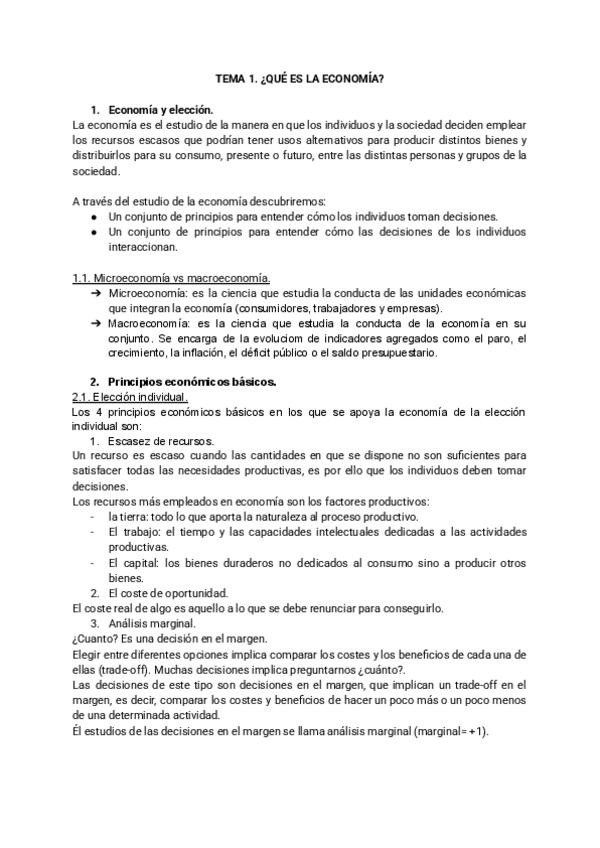 TEMA 1. ¿QUÉ ES LA ECONOMÍA?

1. Economía y elección.
La economía es el estudio de la manera en que los individuos y la sociedad deciden emplear los recursos escasos que podrían tener usos alternativos para producir distintos bienes y distribuirlos para su consumo, presente o futuro, entre las distintas personas y grupos de la sociedad.

A través del estudio de la economía descubriremos:
● Un conjunto de principios para entender cómo los individuos toman decisiones.
● Un conjunto de principios para entender cómo las decisiones de los individuos interaccionan.

1.1. Microeconomía vs macroeconomía.
➔ Microeconomía: es la ciencia que estudia la conducta de las unidades económicas que integran la economía (consumidores, trabajadores y empresas).
➔ Macroeconomía: es la ciencia que estudia la conducta de la economía en su conjunto. Se encarga de la evoluciom de indicadores agregados como el paro, el crecimiento, la inflación, el déficit público o el saldo presupuestario.

2. Principios económicos básicos.
2.1. Elección individual.
Los 4 principios económicos básicos en los que se apoya la economía de la elección individual son:
1. Escasez de recursos.
Un recurso es escaso cuando las cantidades en que se dispone no son suficientes para satisfacer todas las necesidades productivas, es por ello que los individuos deben tomar decisiones.
Los recursos más empleados en economía son los factores productivos:
- la tierra: todo lo que aporta la naturaleza al proceso productivo.
- El trabajo: el tiempo y las capacidades intelectuales dedicadas a las actividades productivas.
- El capital: los bienes duraderos no dedicados al consumo sino a producir otros bienes.
2. El coste de oportunidad.
El coste real de algo es aquello a lo que se debe renunciar para conseguirlo.
3. Análisis marginal.
¿Cuanto? Es una decisión en el margen.
Elegir entre diferentes opciones implica comparar los costes y los beneficios de cada una de ellas (trade-off). Muchas decisiones implica preguntarnos ¿cuánto?.
Las decisiones de este tipo son decisiones en el margen, que implican un trade-off en el margen, es decir, comparar los costes y beneficios de hacer un poco más o un poco menos de una determinada actividad.
Él estudios de las decisiones en el margen se llama análisis marginal (marginal= +1).